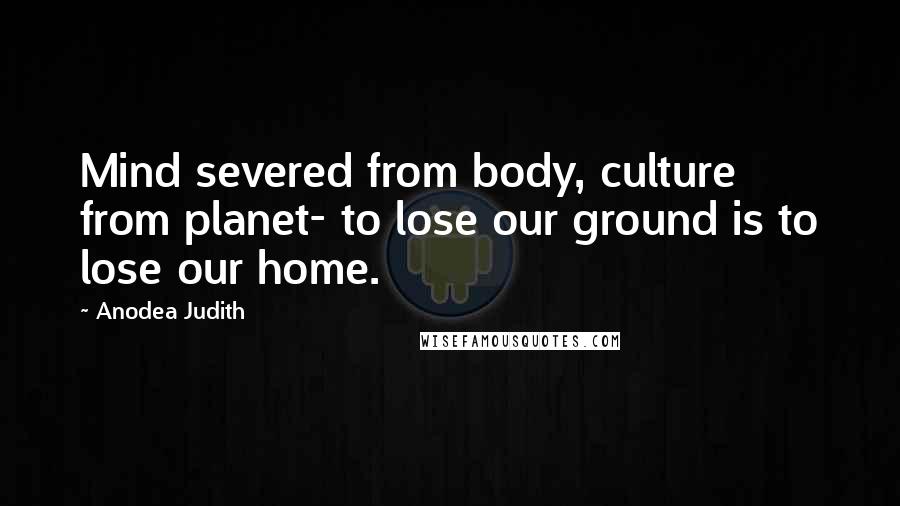 Mind severed from body, culture from planet- to lose our ground is to lose our home.

~ Anodea Judith

WISEFAMOUSQUOTES.COM